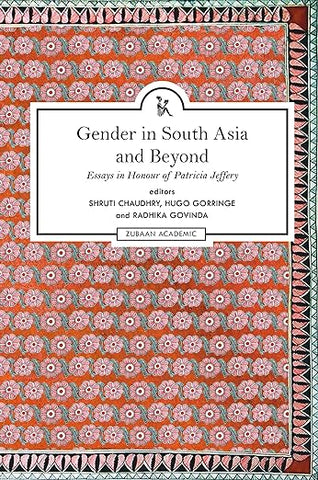 Gender in South Asia and Beyond

Essays in Honour of Patricia Jeffery

editors
SHRUTI CHAUDHRY, HUGO GORRINGE and RADHIKA GOVINDA

ZUBAAN ACADEMIC